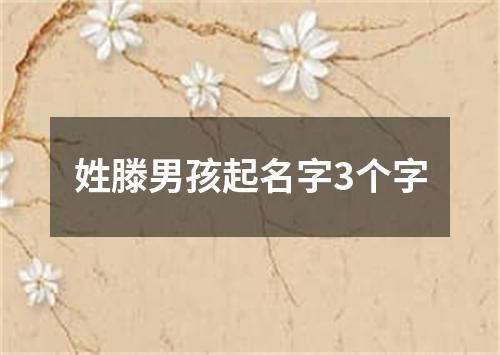 姓滕男孩起名字3个字